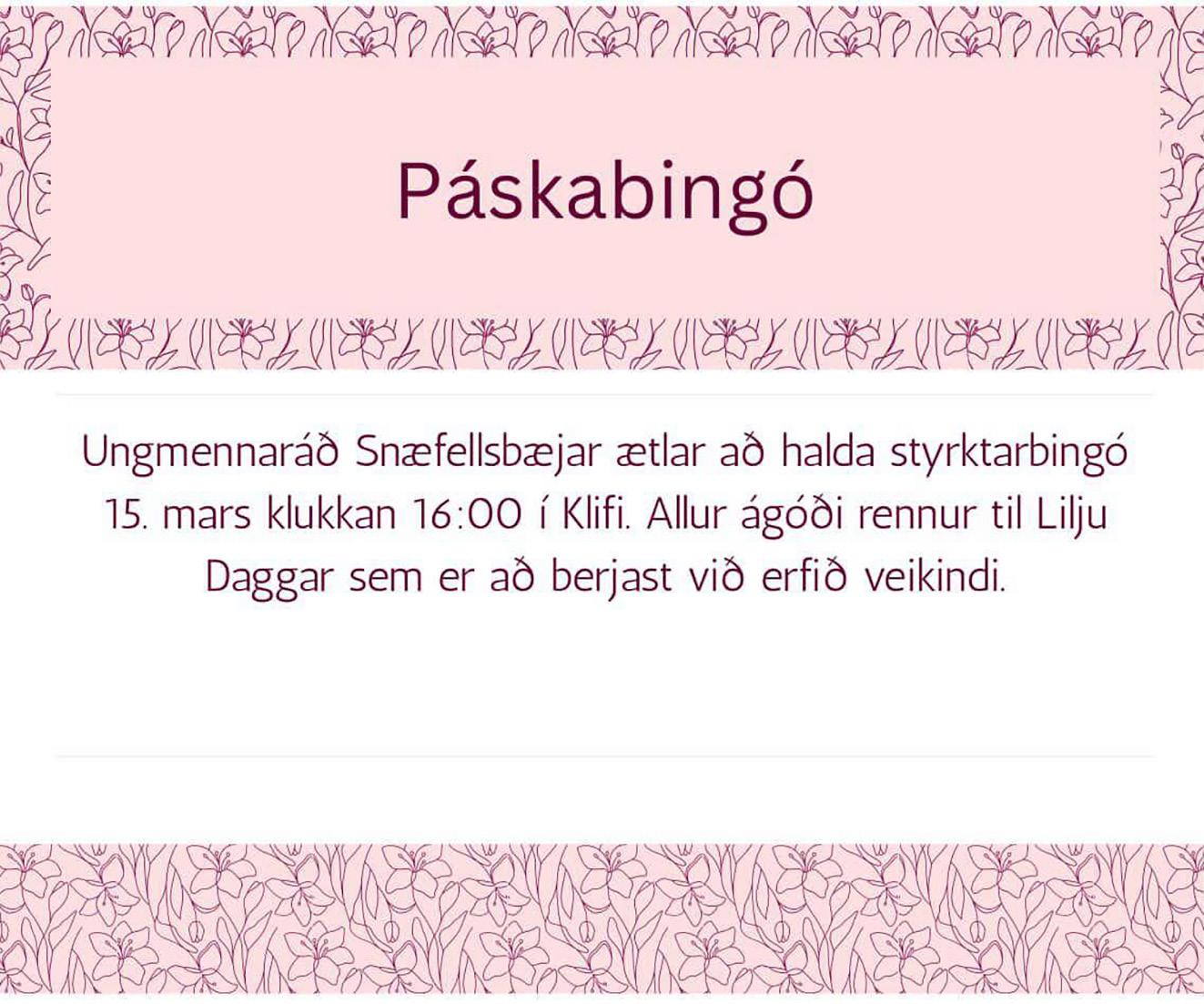 Páskabingó

Ungmennaráð Snæfellsbæjar ætlar að halda styrktarbingó 15. mars klukkan 16:00 í Klifi. Allur ágóði rennur til Lilju Daggar sem er að berjast við erfið veikindi.